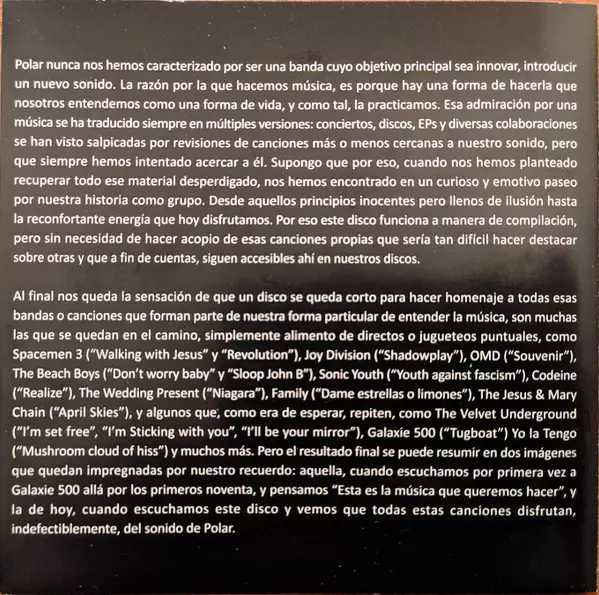 Polar nunca nos hemos caracterizado por ser una banda cuyo objetivo principal sea innovar, introducir un nuevo sonido. La razón por la que hacemos música, es porque hay una forma de hacerla que nosotros entendemos como una forma de vida, y como tal, la practicamos. Esa admiración por una música se ha traducido siempre en múltiples versiones: conciertos, discos, EPs y diversas colaboraciones se han visto salpicadas por revisiones de canciones más o menos cercanas a nuestro sonido, pero que siempre hemos intentado acercar a él. Supongo que por eso, cuando nos hemos planteado recuperar todo ese material desperdigado, nos hemos encontrado en un curioso y emotivo paseo por nuestra historia como grupo. Desde aquellos principios inocentes pero llenos de ilusión hasta la reconfortante energía que hoy disfrutamos. Por eso este disco funciona a manera de compilación, pero sin necesidad de hacer acopio de esas canciones propias que sería tan difícil hacer destacar sobre otras y que a fin de cuentas, siguen accesibles ahí en nuestros discos.

Al final nos queda la sensación de que un disco se queda corto para hacer homenaje a todas esas bandas o canciones que forman parte de nuestra forma particular de entender la música, son muchas las que se quedan en el camino, simplemente alimento de directos o jugueteos puntuales, como Spacemen 3 ("Walking with Jesus" y "Revolution"), Joy Division ("Shadowplay"), OMD ("Souvenir"), The Beach Boys ("Don't worry baby" y "Sloop John B"), Sonic Youth ("Youth against fascism"), Codeine ("Realize"), The Wedding Present ("Niagara"), Family ("Dame estrellas o limones"), The Jesus & Mary Chain ("April Skies"), y algunos que, como era de esperar, repiten, como The Velvet Underground ("I'm set free", "I'm Sticking with you", "I'll be your mirror"), Galaxie 500 ("Tugboat") Yo la Tengo ("Mushroom cloud of hiss") y muchos más. Pero el resultado final se puede resumir en dos imágenes que quedan impregnadas por nuestro recuerdo: aquella, cuando escuchamos por primera vez a Galaxie 500 allá por los primeros noventa, y pensamos "Esta es la música que queremos hacer", y la de hoy, cuando escuchamos este disco y vemos que todas estas canciones disfrutan, indefectiblemente, del sonido de Polar.